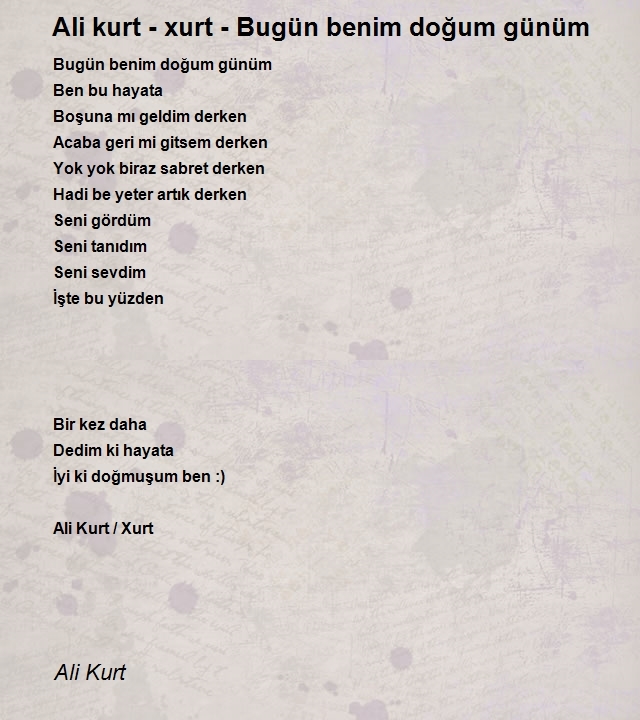 Ali kurt - xurt - Bugün benim doğum günüm

Bugün benim doğum günüm
Ben bu hayata
Boşuna mı geldim derken
Acaba geri mi gitsem derken
Yok yok biraz sabret derken
Hadi be yeter artık derken
Seni gördüm
Seni tanıdım
Seni sevdim
İşte bu yüzden

Bir kez daha
Dedim ki hayata
İyi ki doğmuşum ben :)

Ali Kurt / Xurt

Ali Kurt